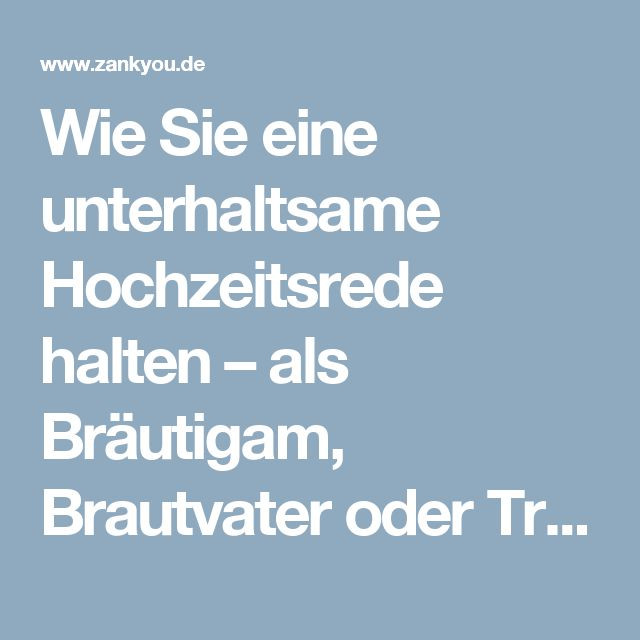 www.zankyou.de

Wie Sie eine unterhaltsame Hochzeitsrede halten – als Bräutigam, Brautvater oder Tr...